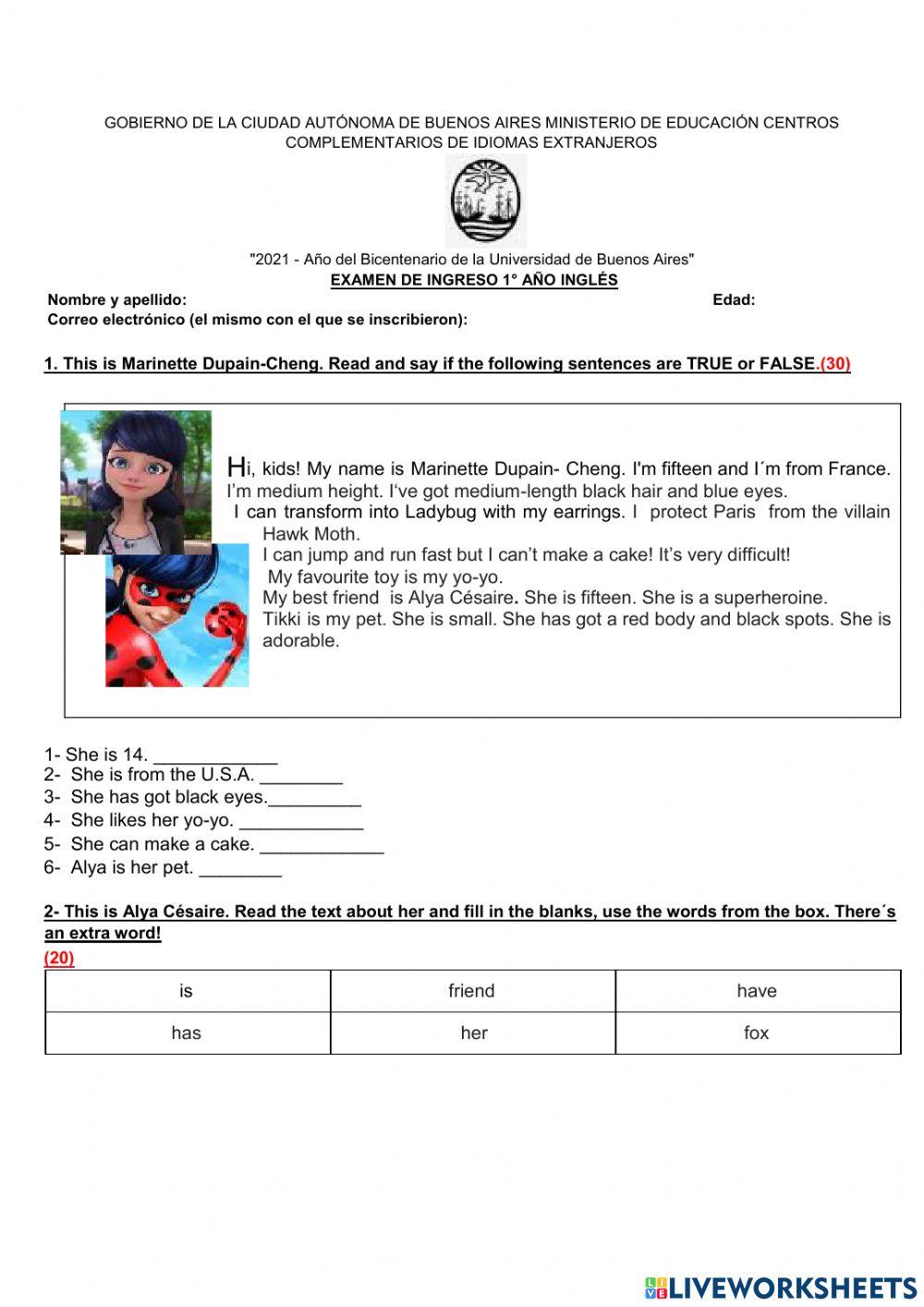 GOBIERNO DE LA CIUDAD AUTÓNOMA DE BUENOS AIRES MINISTERIO DE EDUCACIÓN CENTROS COMPLEMENTARIOS DE IDIOMAS EXTRANJEROS

"2021 - Año del Bicentenario de la Universidad de Buenos Aires"
EXAMEN DE INGRESO 1° AÑO INGLÉS
Nombre y apellido: Edad:
Correo electrónico (el mismo con el que se inscribieron):

1. This is Marinette Dupain-Cheng. Read and say if the following sentences are TRUE or FALSE.(30)

Hi, kids! My name is Marinette Dupain- Cheng. I'm fifteen and I´m from France. I'm medium height. I've got medium-length black hair and blue eyes. I can transform into Ladybug with my earrings. I protect Paris from the villain Hawk Moth.
I can jump and run fast but I can't make a cake! It's very difficult!
My favourite toy is my yo-yo.
My best friend is Alya Césaire. She is fifteen. She is a superheroine.
Tikki is my pet. She is small. She has got a red body and black spots. She is adorable.

1- She is 14. ____________
2- She is from the U.S.A. ________
3- She has got black eyes._________
4- She likes her yo-yo. ____________
5- She can make a cake. ____________
6- Alya is her pet. ________

2- This is Alya Césaire. Read the text about her and fill in the blanks, use the words from the box. There´s an extra word!
(20)

| is | friend | have |
|---|---|---|
| has | her | fox |

LIVEWORKSHEETS